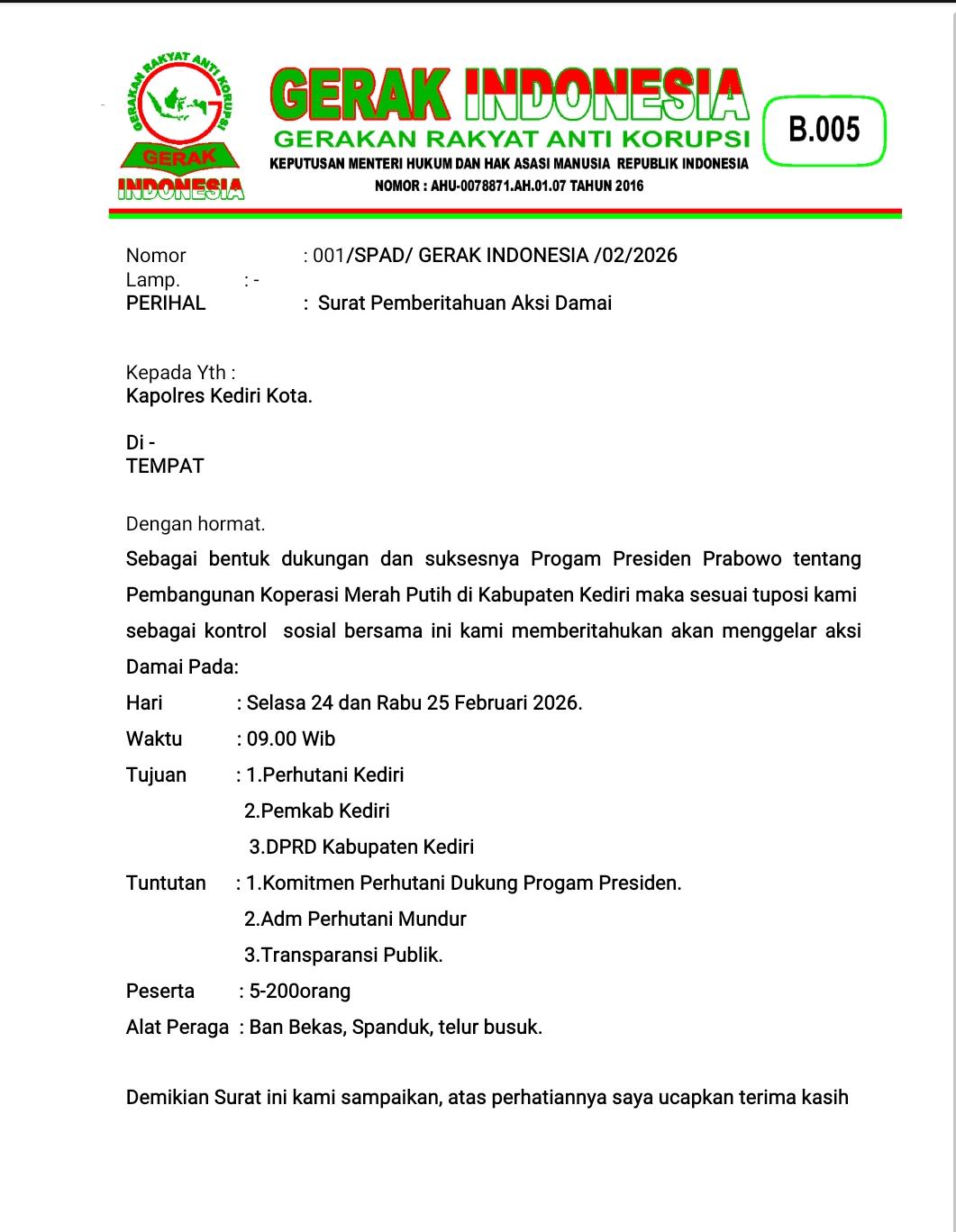 GERAKAN RAKYAT ANTI KORUPSI
GERAK
INDONESIA

GERAK INDONESIA
GERAKAN RAKYAT ANTI KORUPSI
KEPUTUSAN MENTERI HUKUM DAN HAK ASASI MANUSIA REPUBLIK INDONESIA
NOMOR : AHU-0078871.AH.01.07 TAHUN 2016

B.005

Nomor : 001/SPAD/ GERAK INDONESIA /02/2026
Lamp. : -
PERIHAL : Surat Pemberitahuan Aksi Damai

Kepada Yth :
Kapolres Kediri Kota.

Di -
TEMPAT

Dengan hormat.

Sebagai bentuk dukungan dan suksesnya Progam Presiden Prabowo tentang Pembangunan Koperasi Merah Putih di Kabupaten Kediri maka sesuai tuposi kami sebagai kontrol sosial bersama ini kami memberitahukan akan menggelar aksi Damai Pada:

Hari : Selasa 24 dan Rabu 25 Februari 2026.
Waktu : 09.00 Wib
Tujuan : 1.Perhutani Kediri
2.Pemkab Kediri
3.DPRD Kabupaten Kediri
Tuntutan : 1.Komitmen Perhutani Dukung Progam Presiden.
2.Adm Perhutani Mundur
3.Transparansi Publik.
Peserta : 5-200orang
Alat Peraga : Ban Bekas, Spanduk, telur busuk.

Demikian Surat ini kami sampaikan, atas perhatiannya saya ucapkan terima kasih